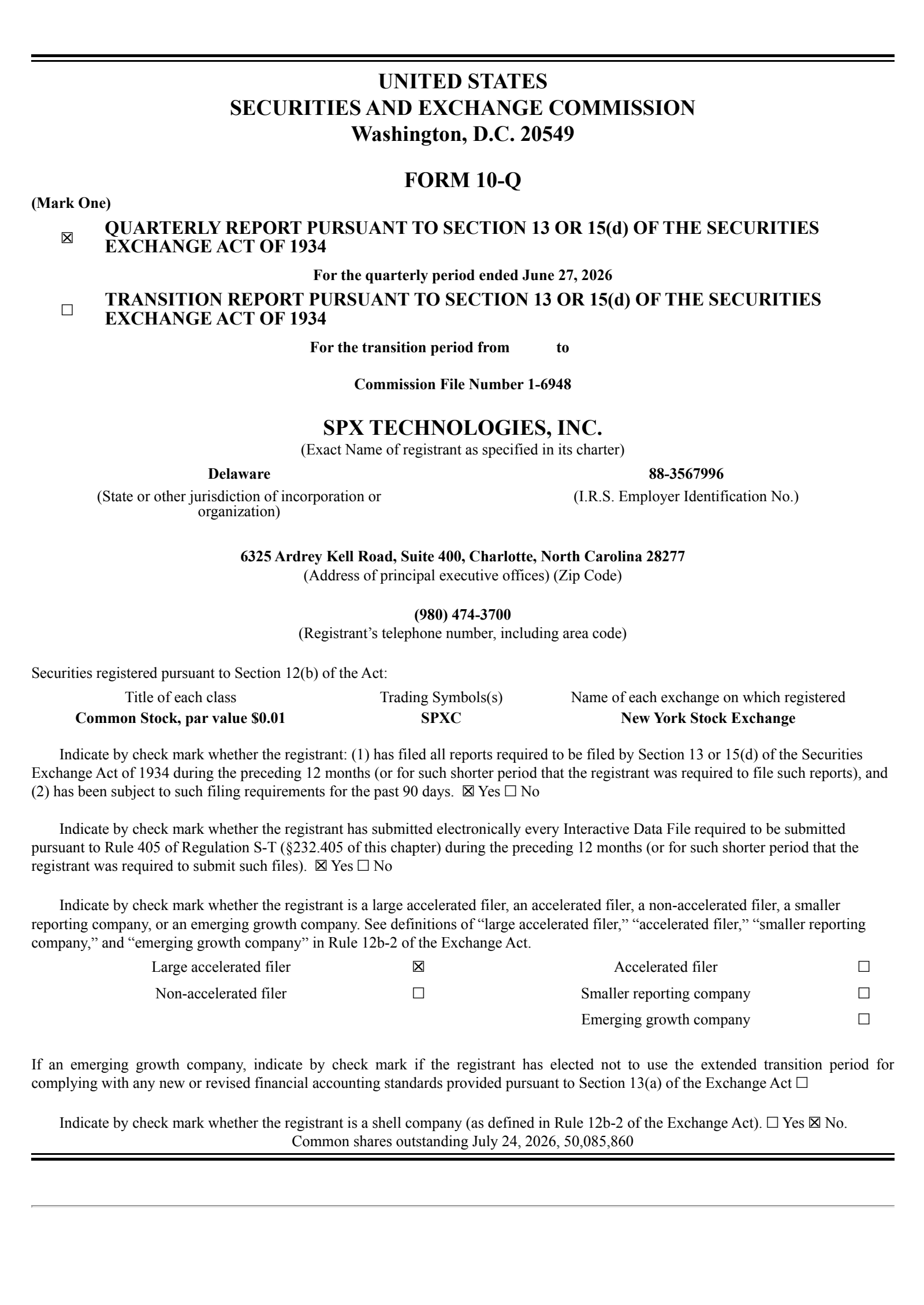 UNITED STATES
SECURITIES AND EXCHANGE COMMISSION
Washington, D.C. 20549

FORM 10-Q

(Mark One)

☒ QUARTERLY REPORT PURSUANT TO SECTION 13 OR 15(d) OF THE SECURITIES EXCHANGE ACT OF 1934

For the quarterly period ended June 27, 2026

☐ TRANSITION REPORT PURSUANT TO SECTION 13 OR 15(d) OF THE SECURITIES EXCHANGE ACT OF 1934

For the transition period from to

Commission File Number 1-6948

SPX TECHNOLOGIES, INC.
(Exact Name of registrant as specified in its charter)

Delaware
(State or other jurisdiction of incorporation or organization)

88-3567996
(I.R.S. Employer Identification No.)

6325 Ardrey Kell Road, Suite 400, Charlotte, North Carolina 28277
(Address of principal executive offices) (Zip Code)

(980) 474-3700
(Registrant's telephone number, including area code)

Securities registered pursuant to Section 12(b) of the Act:

| Title of each class | Trading Symbols(s) | Name of each exchange on which registered |
|---|---|---|
| Common Stock, par value $0.01 | SPXC | New York Stock Exchange |

Indicate by check mark whether the registrant: (1) has filed all reports required to be filed by Section 13 or 15(d) of the Securities Exchange Act of 1934 during the preceding 12 months (or for such shorter period that the registrant was required to file such reports), and (2) has been subject to such filing requirements for the past 90 days. ☒ Yes ☐ No

Indicate by check mark whether the registrant has submitted electronically every Interactive Data File required to be submitted pursuant to Rule 405 of Regulation S-T (§232.405 of this chapter) during the preceding 12 months (or for such shorter period that the registrant was required to submit such files). ☒ Yes ☐ No

Indicate by check mark whether the registrant is a large accelerated filer, an accelerated filer, a non-accelerated filer, a smaller reporting company, or an emerging growth company. See definitions of "large accelerated filer," "accelerated filer," "smaller reporting company," and "emerging growth company" in Rule 12b-2 of the Exchange Act.

| Large accelerated filer | ☒ | Accelerated filer | ☐ |
|---|---|---|---|
| Non-accelerated filer | ☐ | Smaller reporting company | ☐ |
| | | Emerging growth company | ☐ |

If an emerging growth company, indicate by check mark if the registrant has elected not to use the extended transition period for complying with any new or revised financial accounting standards provided pursuant to Section 13(a) of the Exchange Act ☐

Indicate by check mark whether the registrant is a shell company (as defined in Rule 12b-2 of the Exchange Act). ☐ Yes ☒ No.
Common shares outstanding July 24, 2026, 50,085,860